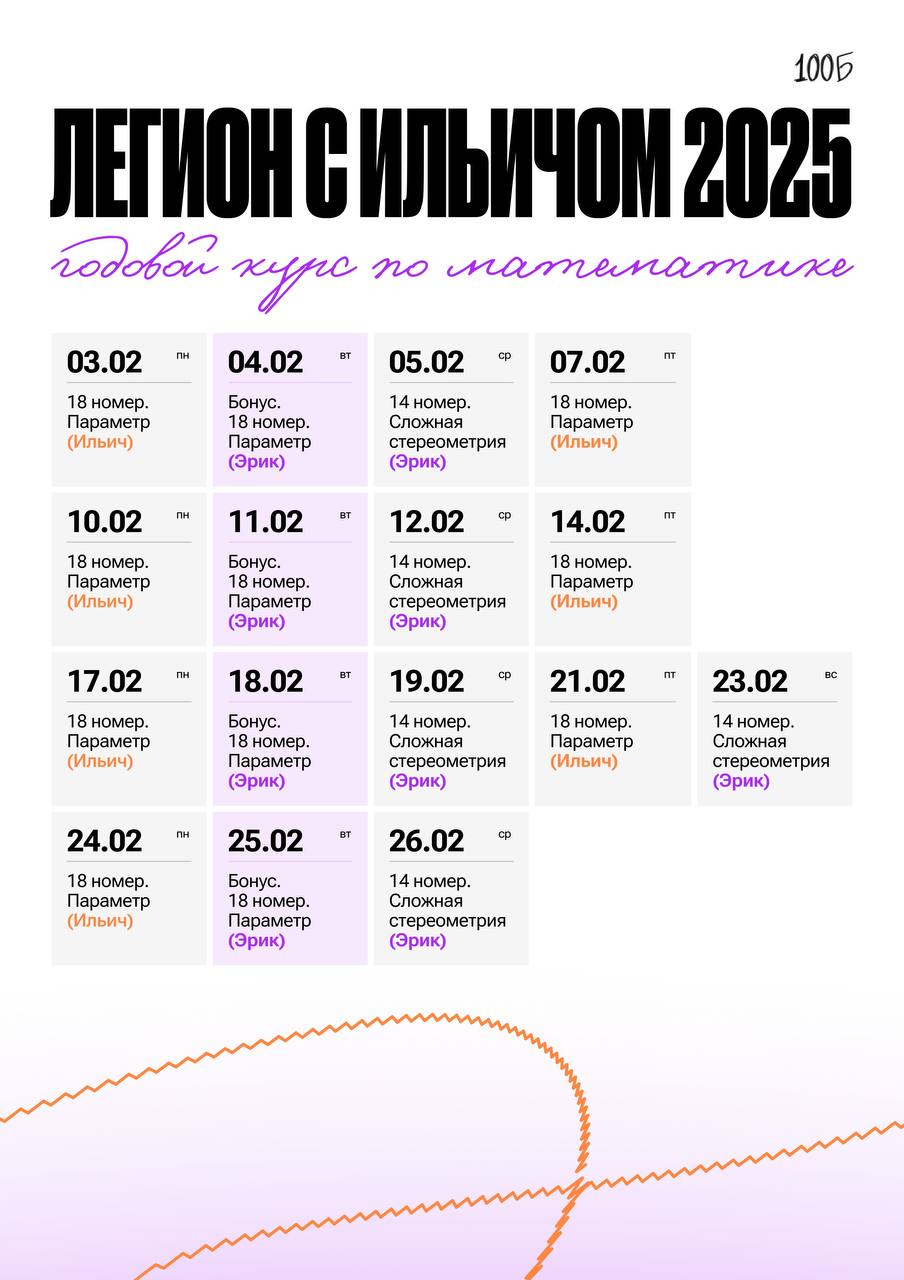 100Б

ЛЕГИОН С ИЛЬИЧОМ 2025

годовой курс по математике

03.02 пн
18 номер. Параметр (Ильич)

04.02 вт
Бонус. 18 номер. Параметр (Эрик)

05.02 ср
14 номер. Сложная стереометрия (Эрик)

07.02 пт
18 номер. Параметр (Ильич)

10.02 пн
18 номер. Параметр (Ильич)

11.02 вт
Бонус. 18 номер. Параметр (Эрик)

12.02 ср
14 номер. Сложная стереометрия (Эрик)

14.02 пт
18 номер. Параметр (Ильич)

17.02 пн
18 номер. Параметр (Ильич)

18.02 вт
Бонус. 18 номер. Параметр (Эрик)

19.02 ср
14 номер. Сложная стереометрия (Эрик)

21.02 пт
18 номер. Параметр (Ильич)

23.02 вс
14 номер. Сложная стереометрия (Эрик)

24.02 пн
18 номер. Параметр (Ильич)

25.02 вт
Бонус. 18 номер. Параметр (Эрик)

26.02 ср
14 номер. Сложная стереометрия (Эрик)